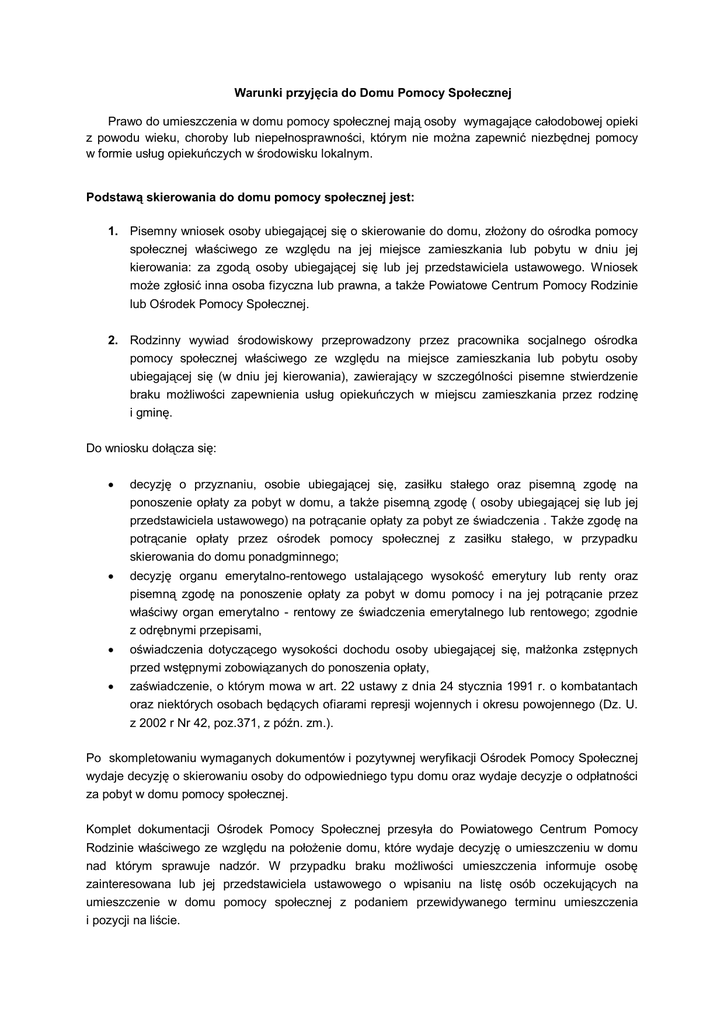 Warunki przyjęcia do Domu Pomocy Społecznej

Prawo do umieszczenia w domu pomocy społecznej mają osoby wymagające całodobowej opieki z powodu wieku, choroby lub niepełnosprawności, którym nie można zapewnić niezbędnej pomocy w formie usług opiekuńczych w środowisku lokalnym.

Podstawą skierowania do domu pomocy społecznej jest:

1. Pisemny wniosek osoby ubiegającej się o skierowanie do domu, złożony do ośrodka pomocy społecznej właściwego ze względu na jej miejsce zamieszkania lub pobytu w dniu jej kierowania: za zgodą osoby ubiegającej się lub jej przedstawiciela ustawowego. Wniosek może zgłosić inna osoba fizyczna lub prawna, a także Powiatowe Centrum Pomocy Rodzinie lub Ośrodek Pomocy Społecznej.

2. Rodzinny wywiad środowiskowy przeprowadzony przez pracownika socjalnego ośrodka pomocy społecznej właściwego ze względu na miejsce zamieszkania lub pobytu osoby ubiegającej się (w dniu jej kierowania), zawierający w szczególności pisemne stwierdzenie braku możliwości zapewnienia usług opiekuńczych w miejscu zamieszkania przez rodzinę i gminę.

Do wniosku dołącza się:

• decyzję o przyznaniu, osobie ubiegającej się, zasiłku stałego oraz pisemną zgodę na ponoszenie opłaty za pobyt w domu, a także pisemną zgodę ( osoby ubiegającej się lub jej przedstawiciela ustawowego) na potrącanie opłaty za pobyt ze świadczenia . Także zgodę na potrącanie opłaty przez ośrodek pomocy społecznej z zasiłku stałego, w przypadku skierowania do domu ponadgminnego;
• decyzję organu emerytalno-rentowego ustalającego wysokość emerytury lub renty oraz pisemną zgodę na ponoszenie opłaty za pobyt w domu pomocy i na jej potrącanie przez właściwy organ emerytalno - rentowy ze świadczenia emerytalnego lub rentowego; zgodnie z odrębnymi przepisami,
• oświadczenia dotyczącego wysokości dochodu osoby ubiegającej się, małżonka zstępnych przed wstępnymi zobowiązanych do ponoszenia opłaty,
• zaświadczenie, o którym mowa w art. 22 ustawy z dnia 24 stycznia 1991 r. o kombatantach oraz niektórych osobach będących ofiarami represji wojennych i okresu powojennego (Dz. U. z 2002 r Nr 42, poz.371, z późn. zm.).

Po skompletowaniu wymaganych dokumentów i pozytywnej weryfikacji Ośrodek Pomocy Społecznej wydaje decyzję o skierowaniu osoby do odpowiedniego typu domu oraz wydaje decyzje o odpłatności za pobyt w domu pomocy społecznej.

Komplet dokumentacji Ośrodek Pomocy Społecznej przesyła do Powiatowego Centrum Pomocy Rodzinie właściwego ze względu na położenie domu, które wydaje decyzję o umieszczeniu w domu nad którym sprawuje nadzór. W przypadku braku możliwości umieszczenia informuje osobę zainteresowana lub jej przedstawiciela ustawowego o wpisaniu na listę osób oczekujących na umieszczenie w domu pomocy społecznej z podaniem przewidywanego terminu umieszczenia i pozycji na liście.